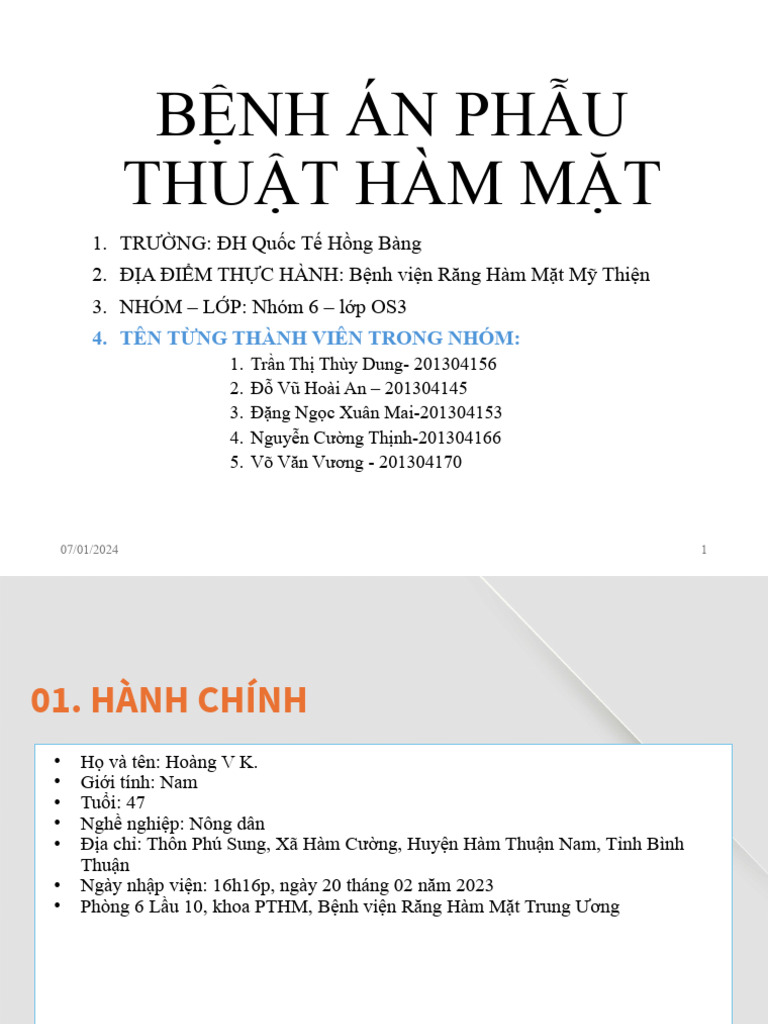 BỆNH ÁN PHẪU THUẬT HÀM MẶT

1. TRƯỜNG: ĐH Quốc Tế Hồng Bàng
2. ĐỊA ĐIỂM THỰC HÀNH: Bệnh viện Răng Hàm Mặt Mỹ Thiện
3. NHÓM – LỚP: Nhóm 6 – lớp OS3
4. TÊN TỪNG THÀNH VIÊN TRONG NHÓM:
1. Trần Thị Thùy Dung- 201304156
2. Đỗ Vũ Hoài An – 201304145
3. Đặng Ngọc Xuân Mai-201304153
4. Nguyễn Cường Thịnh-201304166
5. Võ Văn Vương - 201304170

07/01/2024

1

01. HÀNH CHÍNH

• Họ và tên: Hoàng V K.
• Giới tính: Nam
• Tuổi: 47
• Nghề nghiệp: Nông dân
• Địa chỉ: Thôn Phú Sung, Xã Hàm Cường, Huyện Hàm Thuận Nam, Tỉnh Bình Thuận
• Ngày nhập viện: 16h16p, ngày 20 tháng 02 năm 2023
• Phòng 6 Lầu 10, khoa PTHM, Bệnh viện Răng Hàm Mặt Trung Ương